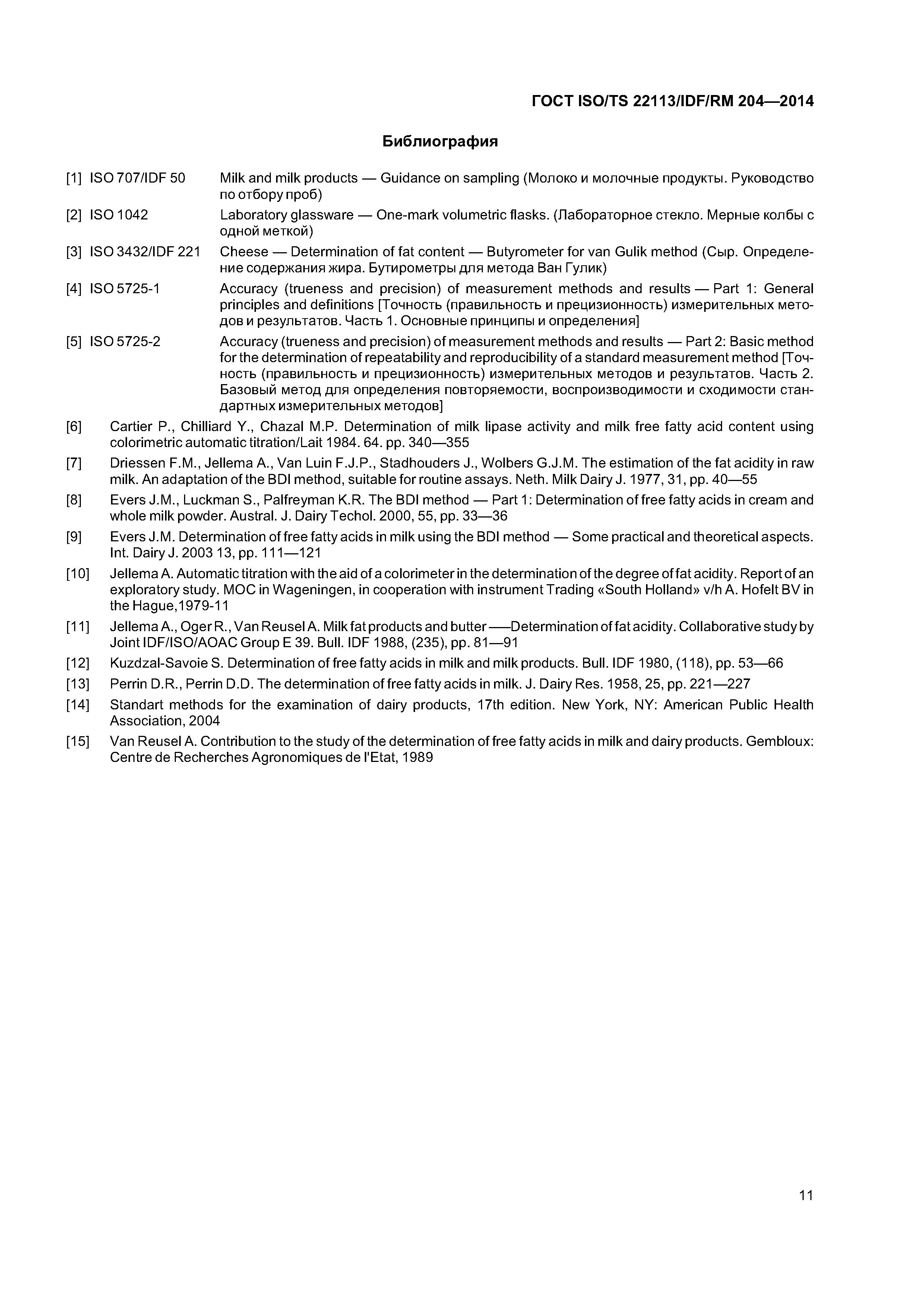 ГОСТ ISO/TS 22113/IDF/RM 204—2014

Библиография

[1] ISO 707/IDF 50 Milk and milk products — Guidance on sampling (Молоко и молочные продукты. Руководство по отбору проб)

[2] ISO 1042 Laboratory glassware — One-mark volumetric flasks. (Лабораторное стекло. Мерные колбы с одной меткой)

[3] ISO 3432/IDF 221 Cheese — Determination of fat content — Butyrometer for van Gulik method (Сыр. Определение содержания жира. Бутирометры для метода Ван Гулик)

[4] ISO 5725-1 Accuracy (trueness and precision) of measurement methods and results — Part 1: General principles and definitions [Точность (правильность и прецизионность) измерительных методов и результатов. Часть 1. Основные принципы и определения]

[5] ISO 5725-2 Accuracy (trueness and precision) of measurement methods and results — Part 2: Basic method for the determination of repeatability and reproducibility of a standard measurement method [Точность (правильность и прецизионность) измерительных методов и результатов. Часть 2. Базовый метод для определения повторяемости, воспроизводимости и сходимости стандартных измерительных методов]

[6] Cartier P., Chilliard Y., Chazal M.P. Determination of milk lipase activity and milk free fatty acid content using colorimetric automatic titration/Lait 1984. 64. pp. 340—355

[7] Driessen F.M., Jellema A., Van Luin F.J.P., Stadhouders J., Wolbers G.J.M. The estimation of the fat acidity in raw milk. An adaptation of the BDI method, suitable for routine assays. Neth. Milk Dairy J. 1977, 31, pp. 40—55

[8] Evers J.M., Luckman S., Palfreyman K.R. The BDI method — Part 1: Determination of free fatty acids in cream and whole milk powder. Austral. J. Dairy Techol. 2000, 55, pp. 33—36

[9] Evers J.M. Determination of free fatty acids in milk using the BDI method — Some practical and theoretical aspects. Int. Dairy J. 2003 13, pp. 111—121

[10] Jellema A. Automatic titration with the aid of a colorimeter in the determination of the degree of fat acidity. Report of an exploratory study. MOC in Wageningen, in cooperation with instrument Trading «South Holland» v/h A. Hofelt BV in the Hague,1979-11

[11] Jellema A., Oger R., Van Reusel A. Milk fat products and butter ——Determination of fat acidity. Collaborative study by Joint IDF/ISO/AOAC Group E 39. Bull. IDF 1988, (235), pp. 81—91

[12] Kuzdzal-Savoie S. Determination of free fatty acids in milk and milk products. Bull. IDF 1980, (118), pp. 53—66

[13] Perrin D.R., Perrin D.D. The determination of free fatty acids in milk. J. Dairy Res. 1958, 25, pp. 221—227

[14] Standart methods for the examination of dairy products, 17th edition. New York, NY: American Public Health Association, 2004

[15] Van Reusel A. Contribution to the study of the determination of free fatty acids in milk and dairy products. Gembloux: Centre de Recherches Agronomiques de l'Etat, 1989

11